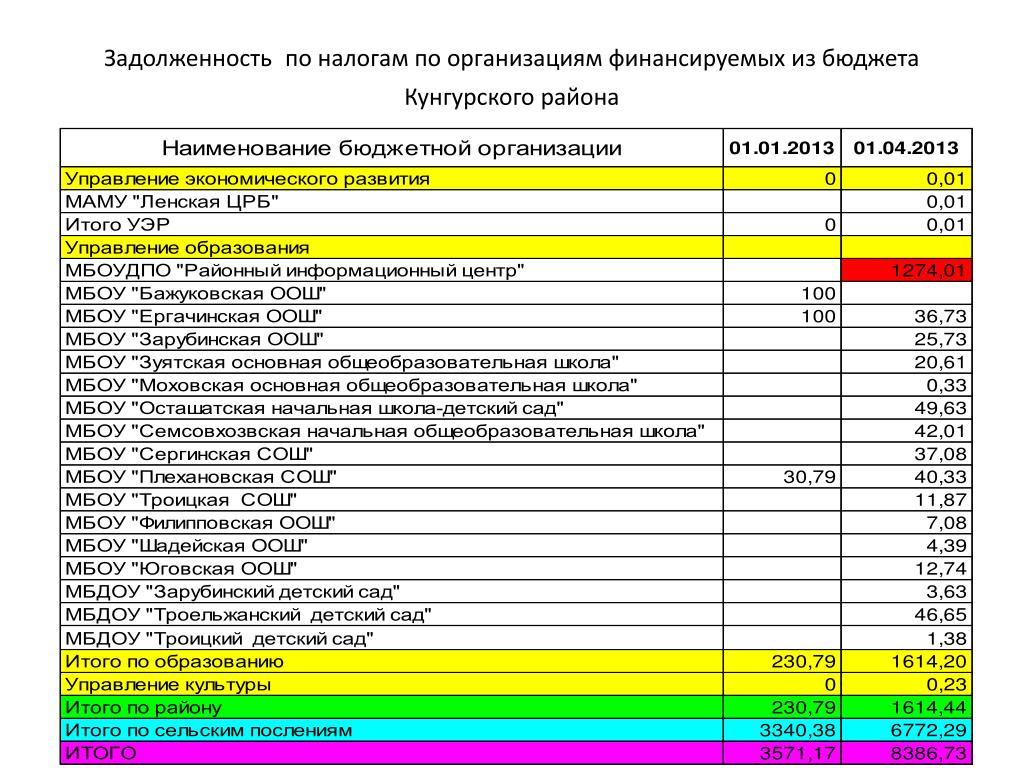 Задолженность по налогам по организациям финансируемых из бюджета Кунгурского района

| Наименование бюджетной организации | 01.01.2013 | 01.04.2013 |
|---|---|---|
| Управление экономического развития | 0 | 0,01 |
| МАМУ "Ленская ЦРБ" | | 0,01 |
| Итого УЭР | 0 | 0,01 |
| Управление образования | | |
| МБОУДПО "Районный информационный центр" | | 1274,01 |
| МБОУ "Бажуковская ООШ" | 100 | |
| МБОУ "Ергачинская ООШ" | 100 | 36,73 |
| МБОУ "Зарубинская ООШ" | | 25,73 |
| МБОУ "Зуятская основная общеобразовательная школа" | | 20,61 |
| МБОУ "Моховская основная общеобразовательная школа" | | 0,33 |
| МБОУ "Осташатская начальная школа-детский сад" | | 49,63 |
| МБОУ "Семсовхозвская начальная общеобразовательная школа" | | 42,01 |
| МБОУ "Сергинская СОШ" | | 37,08 |
| МБОУ "Плехановская СОШ" | 30,79 | 40,33 |
| МБОУ "Троицкая СОШ" | | 11,87 |
| МБОУ "Филипповская ООШ" | | 7,08 |
| МБОУ "Шадейская ООШ" | | 4,39 |
| МБОУ "Юговская ООШ" | | 12,74 |
| МБДОУ "Зарубинский детский сад" | | 3,63 |
| МБДОУ "Троельжанский детский сад" | | 46,65 |
| МБДОУ "Троицкий детский сад" | | 1,38 |
| Итого по образованию | 230,79 | 1614,20 |
| Управление культуры | 0 | 0,23 |
| Итого по району | 230,79 | 1614,44 |
| Итого по сельским послениям | 3340,38 | 6772,29 |
| ИТОГО | 3571,17 | 8386,73 |